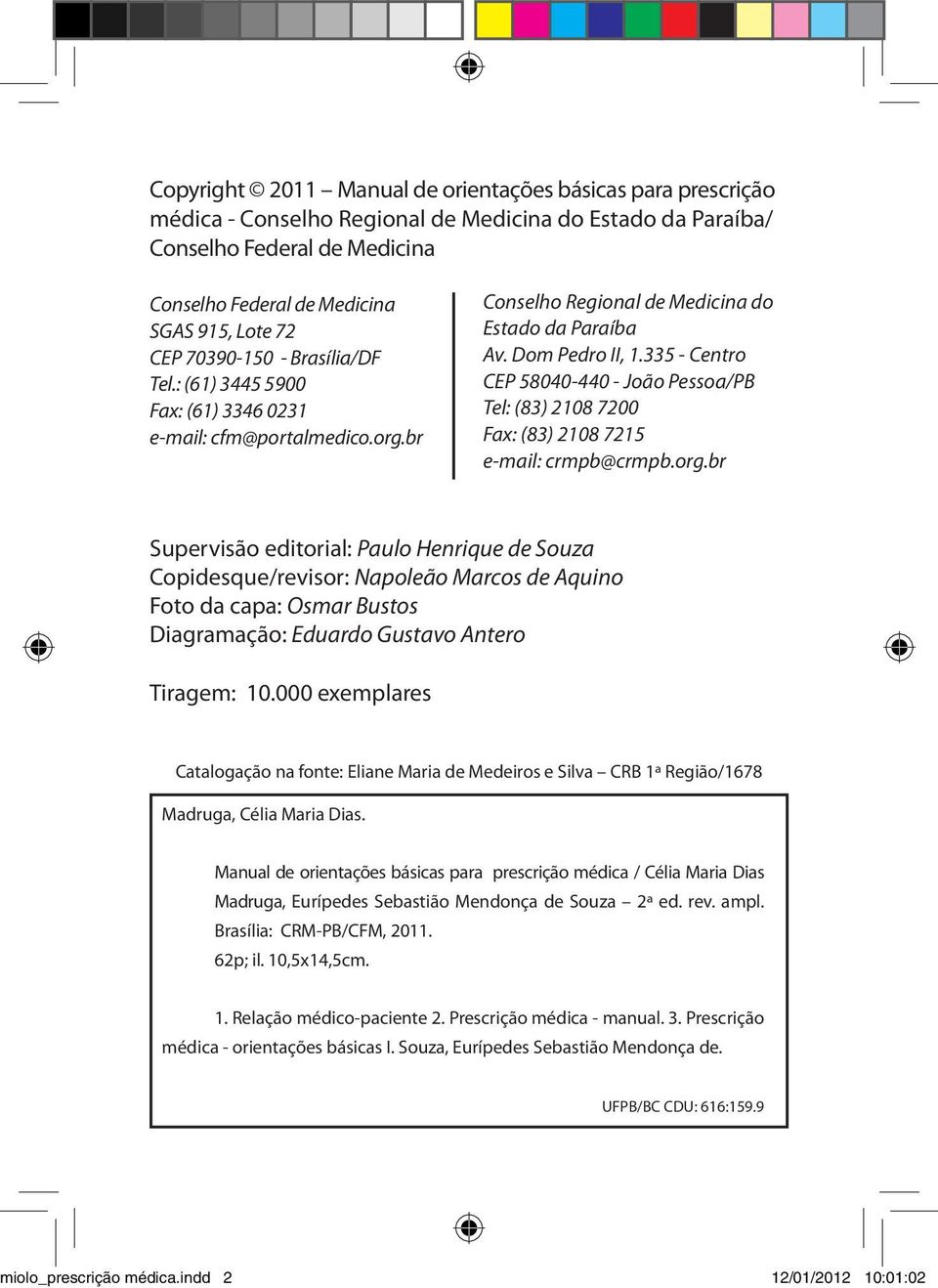 Copyright © 2011 – Manual de orientações básicas para prescrição médica - Conselho Regional de Medicina do Estado da Paraíba/ Conselho Federal de Medicina

Conselho Federal de Medicina
SGAS 915, Lote 72
CEP 70390-150 - Brasília/DF
Tel.: (61) 3445 5900
Fax: (61) 3346 0231
e-mail: cfm@portalmedico.org.br

Conselho Regional de Medicina do Estado da Paraíba
Av. Dom Pedro II, 1.335 - Centro
CEP 58040-440 - João Pessoa/PB
Tel: (83) 2108 7200
Fax: (83) 2108 7215
e-mail: crmpb@crmpb.org.br

Supervisão editorial: Paulo Henrique de Souza
Copidesque/revisor: Napoleão Marcos de Aquino
Foto da capa: Osmar Bustos
Diagramação: Eduardo Gustavo Antero

Tiragem: 10.000 exemplares

Catalogação na fonte: Eliane Maria de Medeiros e Silva – CRB 1ª Região/1678

Madruga, Célia Maria Dias.

Manual de orientações básicas para prescrição médica / Célia Maria Dias Madruga, Eurípedes Sebastião Mendonça de Souza – 2ª ed. rev. ampl. Brasília: CRM-PB/CFM, 2011.
62p; il. 10,5x14,5cm.

1. Relação médico-paciente 2. Prescrição médica - manual. 3. Prescrição médica - orientações básicas I. Souza, Eurípedes Sebastião Mendonça de.

UFPB/BC CDU: 616:159.9

miolo_prescrição médica.indd 2 12/01/2012 10:01:02